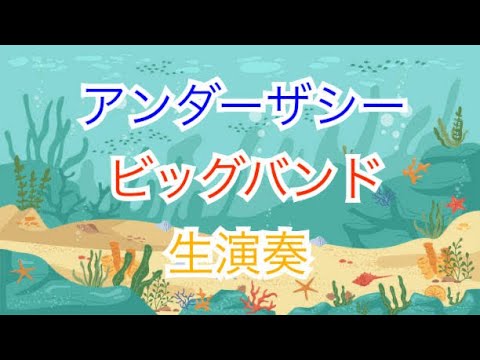 アンダーザシー
ビッグバンド
生演奏